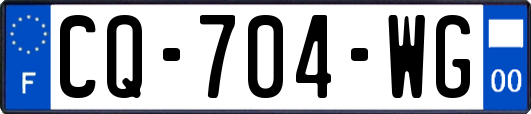 F
CQ-704-WG
00